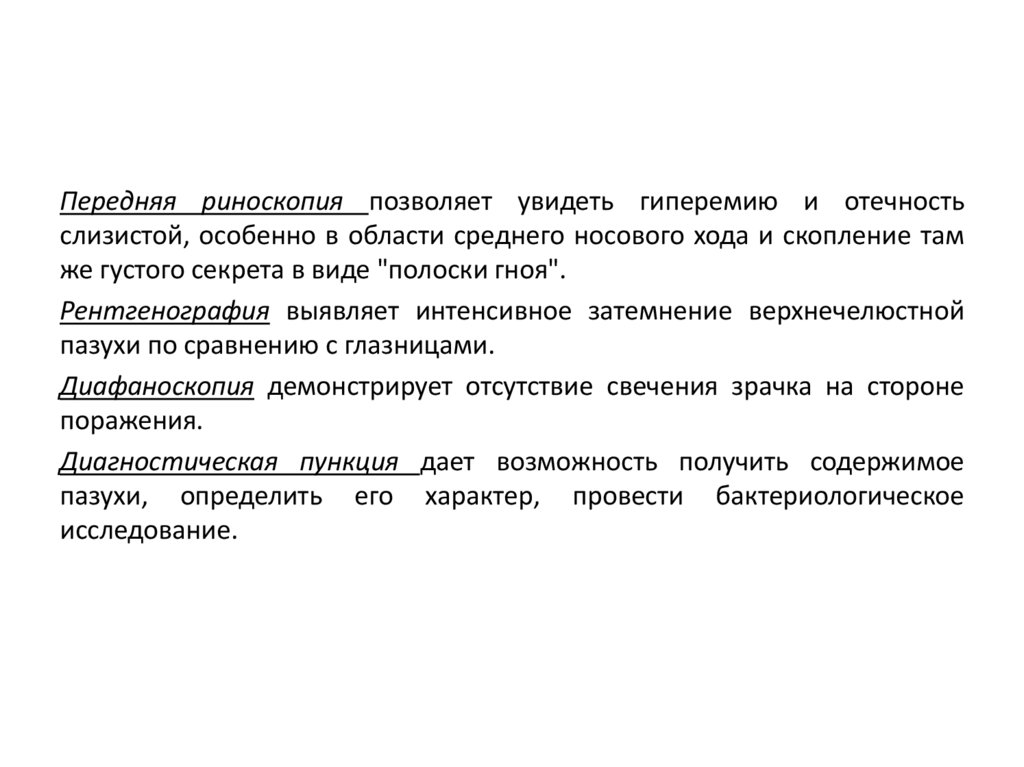 Передняя риноскопия позволяет увидеть гиперемию и отечность слизистой, особенно в области среднего носового хода и скопление там же густого секрета в виде "полоски гноя".

Рентгенография выявляет интенсивное затемнение верхнечелюстной пазухи по сравнению с глазницами.

Диафаноскопия демонстрирует отсутствие свечения зрачка на стороне поражения.

Диагностическая пункция дает возможность получить содержимое пазухи, определить его характер, провести бактериологическое исследование.